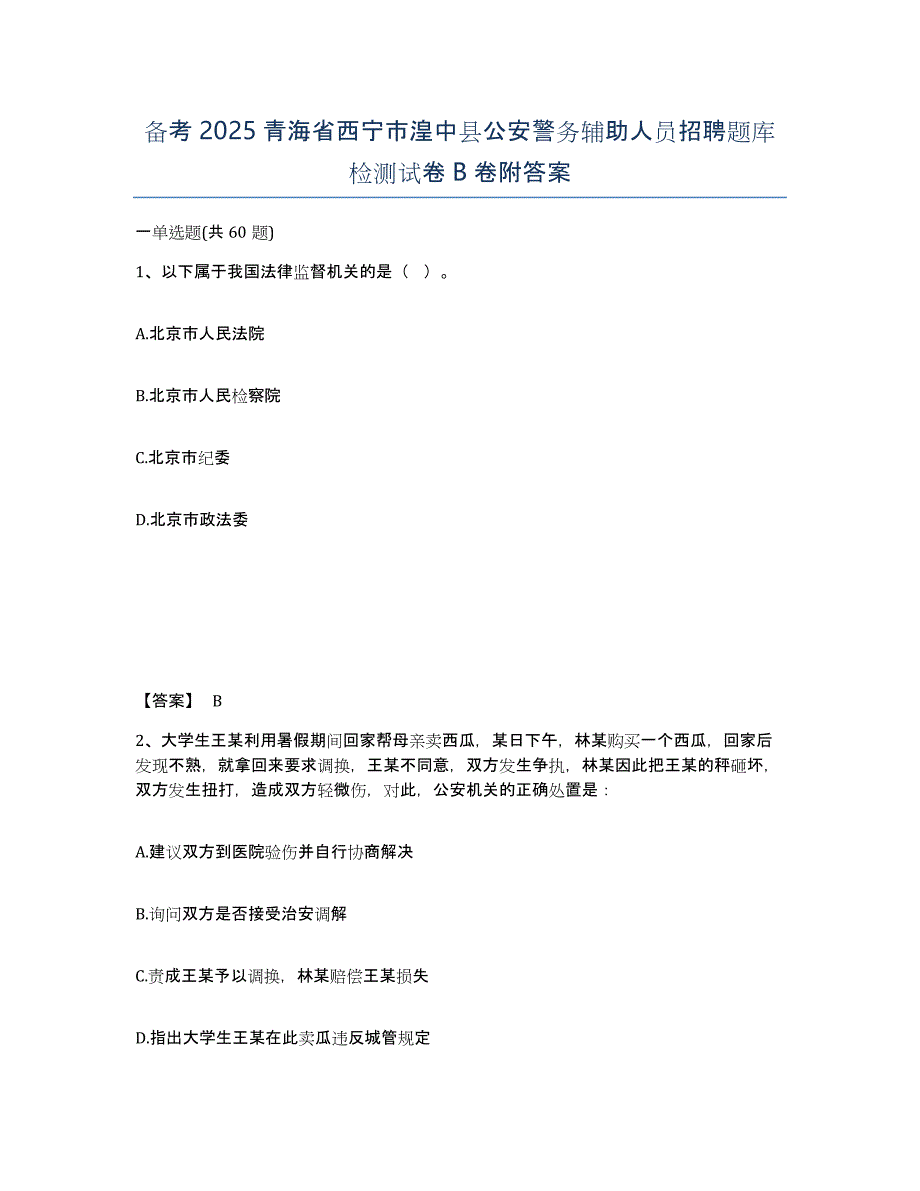 备考 2025 青海省西宁市湟中县公安警务辅助人员招聘题库检测试卷 B 卷附答案

一单选题(共 60 题)

1、以下属于我国法律监督机关的是（ ）。

A.北京市人民法院

B.北京市人民检察院

C.北京市纪委

D.北京市政法委

【答案】 B

2、大学生王某利用暑假期间回家帮母亲卖西瓜，某日下午，林某购买一个西瓜，回家后发现不熟，就拿回来要求调换，王某不同意，双方发生争执，林某因此把王某的秤砸坏，双方发生扭打，造成双方轻微伤，对此，公安机关的正确处置是：

A.建议双方到医院验伤并自行协商解决

B.询问双方是否接受治安调解

C.责成王某予以调换，林某赔偿王某损失

D.指出大学生王某在此卖瓜违反城管规定